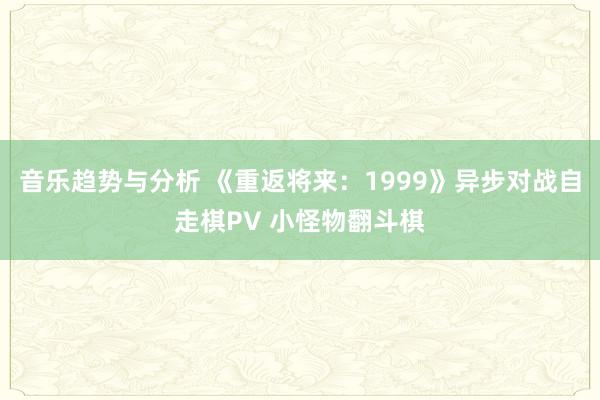 音乐趋势与分析 《重返将来：1999》异步对战自走棋PV 小怪物翻斗棋